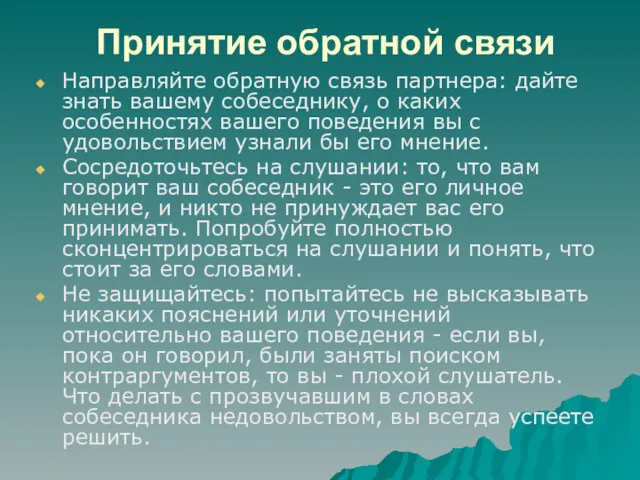 Принятие обратной связи

Направляйте обратную связь партнера: дайте знать вашему собеседнику, о каких особенностях вашего поведения вы с удовольствием узнали бы его мнение.

Сосредоточьтесь на слушании: то, что вам говорит ваш собеседник - это его личное мнение, и никто не принуждает вас его принимать. Попробуйте полностью сконцентрироваться на слушании и понять, что стоит за его словами.

Не защищайтесь: попытайтесь не высказывать никаких пояснений или уточнений относительно вашего поведения - если вы, пока он говорил, были заняты поиском контраргументов, то вы - плохой слушатель. Что делать с прозвучавшим в словах собеседника недовольством, вы всегда успеете решить.